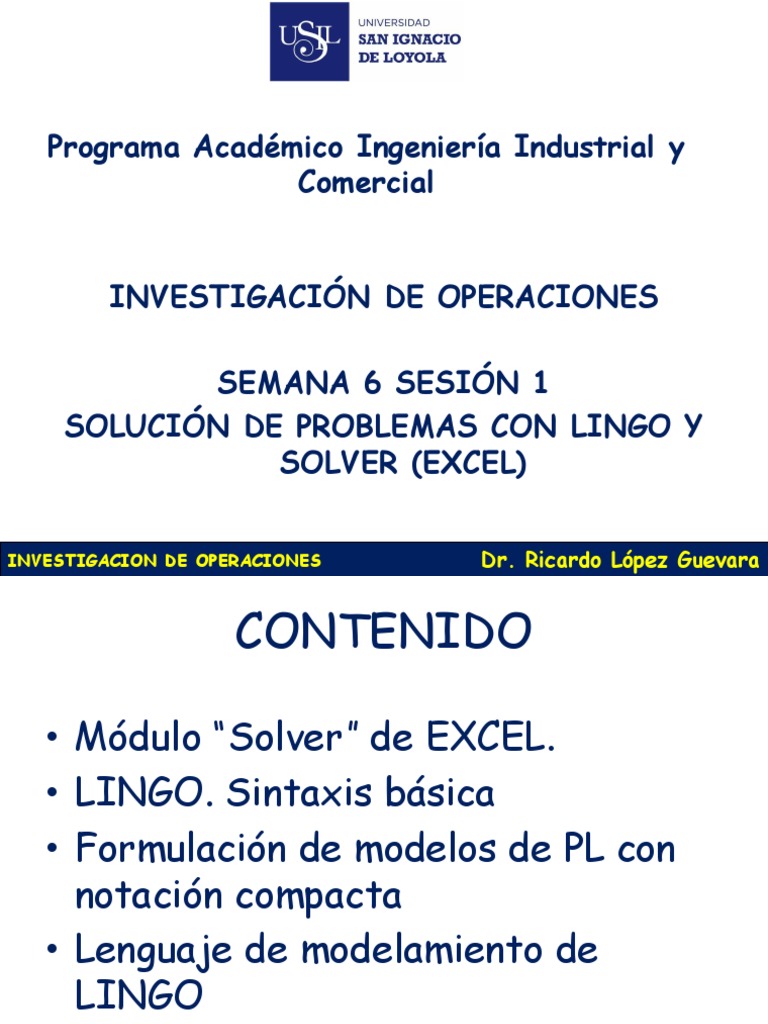 USIL UNIVERSIDAD SAN IGNACIO DE LOYOLA

Programa Académico Ingeniería Industrial y Comercial

INVESTIGACIÓN DE OPERACIONES

SEMANA 6 SESIÓN 1
SOLUCIÓN DE PROBLEMAS CON LINGO Y SOLVER (EXCEL)

INVESTIGACION DE OPERACIONES Dr. Ricardo López Guevara

CONTENIDO

• Módulo "Solver" de EXCEL.
• LINGO. Sintaxis básica
• Formulación de modelos de PL con notación compacta
• Lenguaje de modelamiento de LINGO